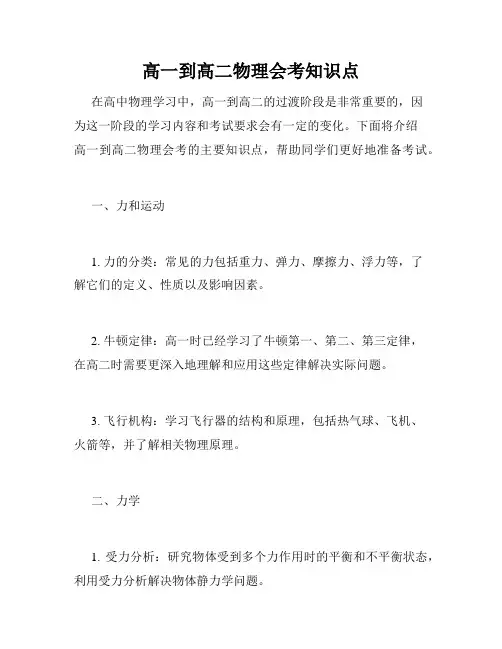 高一到高二物理会考知识点

在高中物理学习中，高一到高二的过渡阶段是非常重要的，因为这一阶段的学习内容和考试要求会有一定的变化。下面将介绍高一到高二物理会考的主要知识点，帮助同学们更好地准备考试。

一、力和运动

1. 力的分类：常见的力包括重力、弹力、摩擦力、浮力等，了解它们的定义、性质以及影响因素。

2. 牛顿定律：高一时已经学习了牛顿第一、第二、第三定律，在高二时需要更深入地理解和应用这些定律解决实际问题。

3. 飞行机构：学习飞行器的结构和原理，包括热气球、飞机、火箭等，并了解相关物理原理。

二、力学

1. 受力分析：研究物体受到多个力作用时的平衡和不平衡状态，利用受力分析解决物体静力学问题。